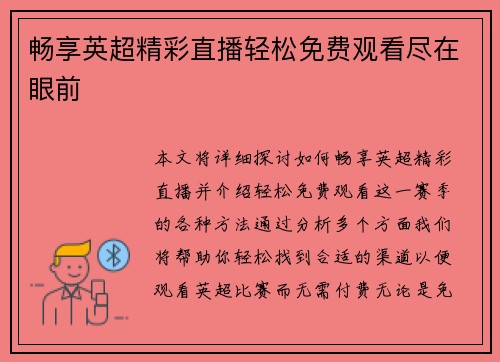 畅享英超精彩直播轻松免费观看尽在眼前

本文将详细探讨如何畅享英超精彩直播并介绍轻松免费观看这一赛季的各种方法通过分析多个方面我们将帮助你轻松找到合适的渠道以便观看英超比赛而无需付费无论是免